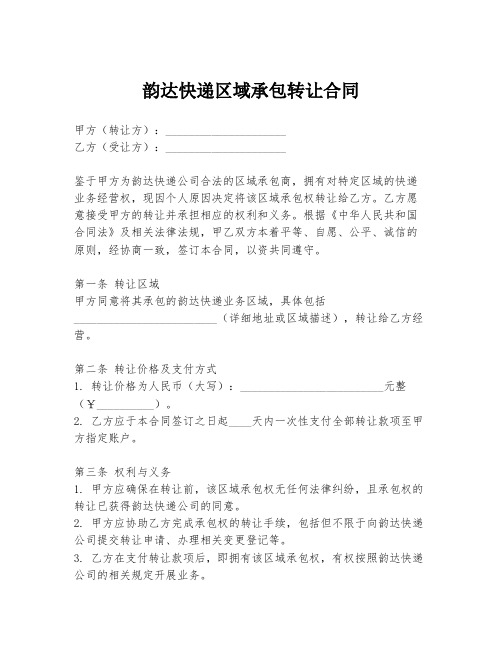 韵达快递区域承包转让合同

甲方（转让方）：____________________
乙方（受让方）：____________________

鉴于甲方为韵达快递公司合法的区域承包商，拥有对特定区域的快递业务经营权，现因个人原因决定将该区域承包权转让给乙方。乙方愿意接受甲方的转让并承担相应的权利和义务。根据《中华人民共和国合同法》及相关法律法规，甲乙双方本着平等、自愿、公平、诚信的原则，经协商一致，签订本合同，以资共同遵守。

第一条 转让区域
甲方同意将其承包的韵达快递业务区域，具体包括________________________（详细地址或区域描述），转让给乙方经营。

第二条 转让价格及支付方式
1. 转让价格为人民币（大写）：________________________元整（¥__________）。
2. 乙方应于本合同签订之日起____天内一次性支付全部转让款项至甲方指定账户。

第三条 权利与义务
1. 甲方应确保在转让前，该区域承包权无任何法律纠纷，且承包权的转让已获得韵达快递公司的同意。
2. 甲方应协助乙方完成承包权的转让手续，包括但不限于向韵达快递公司提交转让申请、办理相关变更登记等。
3. 乙方在支付转让款项后，即拥有该区域承包权，有权按照韵达快递公司的相关规定开展业务。